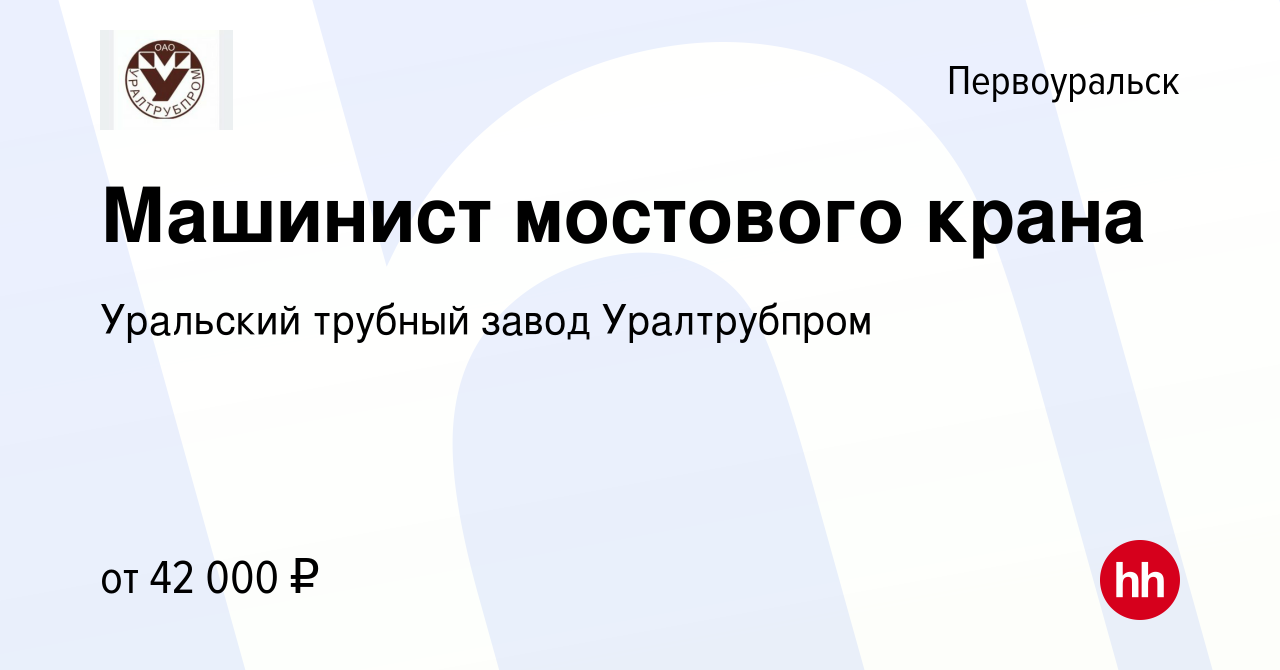 ОАО
УРАЛТРУБПРОМ

Первоуральск

Машинист мостового крана

Уральский трубный завод Уралтрубпром

от 42 000 ₽

hh